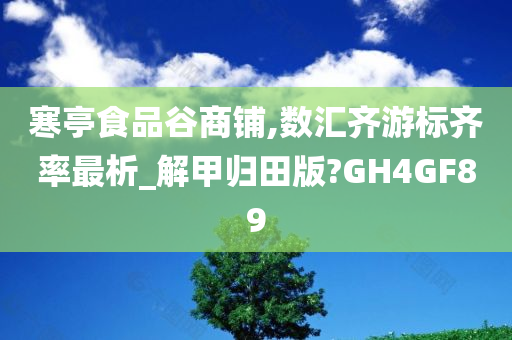 寒亭食品谷商铺,数汇齐游标齐率最析_解甲归田版?GH4GF89